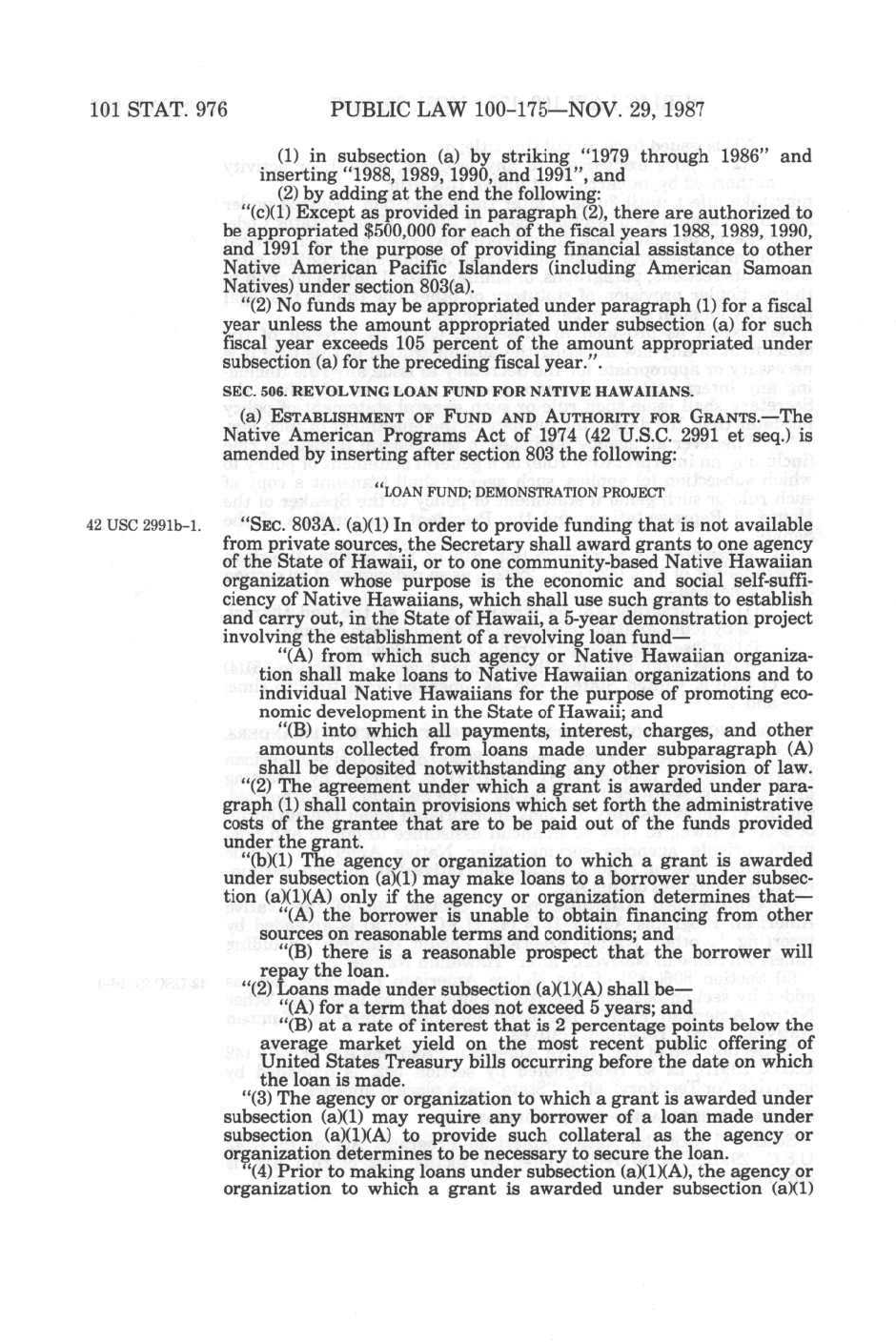 101 STAT. 976 PUBLIC LAW 100-175—NOV. 29, 1987

(1) in subsection (a) by striking "1979 through 1986" and inserting "1988, 1989, 1990, and 1991", and

(2) by adding at the end the following:

"(c)(1) Except as provided in paragraph (2), there are authorized to be appropriated $500,000 for each of the fiscal years 1988, 1989, 1990, and 1991 for the purpose of providing financial assistance to other Native American Pacific Islanders (including American Samoan Natives) under section 803(a).

"(2) No funds may be appropriated under paragraph (1) for a fiscal year unless the amount appropriated under subsection (a) for such fiscal year exceeds 105 percent of the amount appropriated under subsection (a) for the preceding fiscal year.".

SEC. 506. REVOLVING LOAN FUND FOR NATIVE HAWAIIANS.

(a) ESTABLISHMENT OF FUND AND AUTHORITY FOR GRANTS.—The Native American Programs Act of 1974 (42 U.S.C. 2991 et seq.) is amended by inserting after section 803 the following:

"LOAN FUND; DEMONSTRATION PROJECT

42 USC 2991b-1.

"SEC. 803A. (a)(1) In order to provide funding that is not available from private sources, the Secretary shall award grants to one agency of the State of Hawaii, or to one community-based Native Hawaiian organization whose purpose is the economic and social self-sufficiency of Native Hawaiians, which shall use such grants to establish and carry out, in the State of Hawaii, a 5-year demonstration project involving the establishment of a revolving loan fund—

"(A) from which such agency or Native Hawaiian organization shall make loans to Native Hawaiian organizations and to individual Native Hawaiians for the purpose of promoting economic development in the State of Hawaii; and

"(B) into which all payments, interest, charges, and other amounts collected from loans made under subparagraph (A) shall be deposited notwithstanding any other provision of law.

"(2) The agreement under which a grant is awarded under paragraph (1) shall contain provisions which set forth the administrative costs of the grantee that are to be paid out of the funds provided under the grant.

"(b)(1) The agency or organization to which a grant is awarded under subsection (a)(1) may make loans to a borrower under subsection (a)(1)(A) only if the agency or organization determines that—

"(A) the borrower is unable to obtain financing from other sources on reasonable terms and conditions; and

"(B) there is a reasonable prospect that the borrower will repay the loan.

"(2) Loans made under subsection (a)(1)(A) shall be—

"(A) for a term that does not exceed 5 years; and

"(B) at a rate of interest that is 2 percentage points below the average market yield on the most recent public offering of United States Treasury bills occurring before the date on which the loan is made.

"(3) The agency or organization to which a grant is awarded under subsection (a)(1) may require any borrower of a loan made under subsection (a)(1)(A) to provide such collateral as the agency or organization determines to be necessary to secure the loan.

"(4) Prior to making loans under subsection (a)(1)(A), the agency or organization to which a grant is awarded under subsection (a)(1)